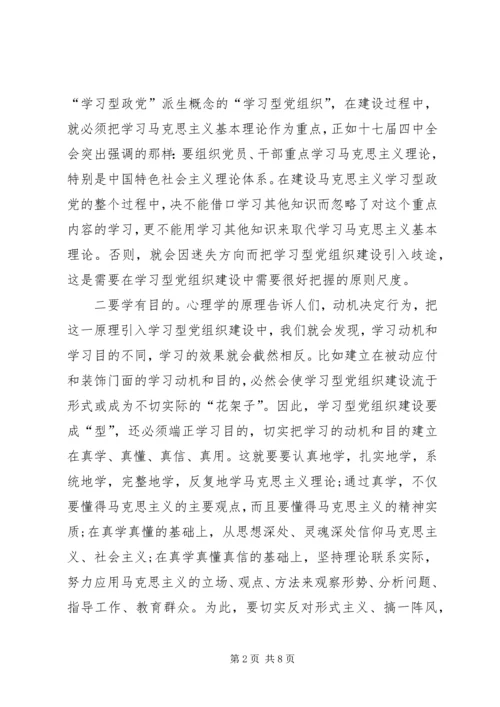 “学习型政党”派生概念的“学习型党组织”，在建设过程中，就必须把学习马克思主义基本理论作为重点，正如十七届四中全会突出强调的那样:要组织党员、干部重点学习马克思主义理论，特别是中国特色社会主义理论体系。在建设马克思主义学习型政党的整个过程中，决不能借口学习其他知识而忽略了对这个重点内容的学习，更不能用学习其他知识来取代学习马克思主义基本理论。否则，就会因迷失方向而把学习型党组织建设引入歧途，这是需要在学习型党组织建设中需要很好把握的原则尺度。

二要学有目的。心理学的原理告诉人们，动机决定行为，把这一原理引入学习型党组织建设中，我们就会发现，学习动机和学习目的不同，学习的效果就会截然相反。比如建立在被动应付和装饰门面的学习动机和目的，必然会使学习型党组织建设流于形式或成为不切实际的“花架子”。因此，学习型党组织建设要成“型”，还必须端正学习目的，切实把学习的动机和目的建立在真学、真懂、真信、真用。这就要要认真地学，扎实地学，系统地学，完整地学，反复地学马克思主义理论;通过真学，不仅要懂得马克思主义的主要观点，而且要懂得马克思主义的精神实质;在真学真懂的基础上，从思想深处、灵魂深处信仰马克思主义、社会主义;在真学真懂真信的基础上，坚持理论联系实际，努力应用马克思主义的立场、观点、方法来观察形势、分析问题、指导工作、教育群众。为此，要切实反对形式主义、搞一阵风，

第2页 共8页